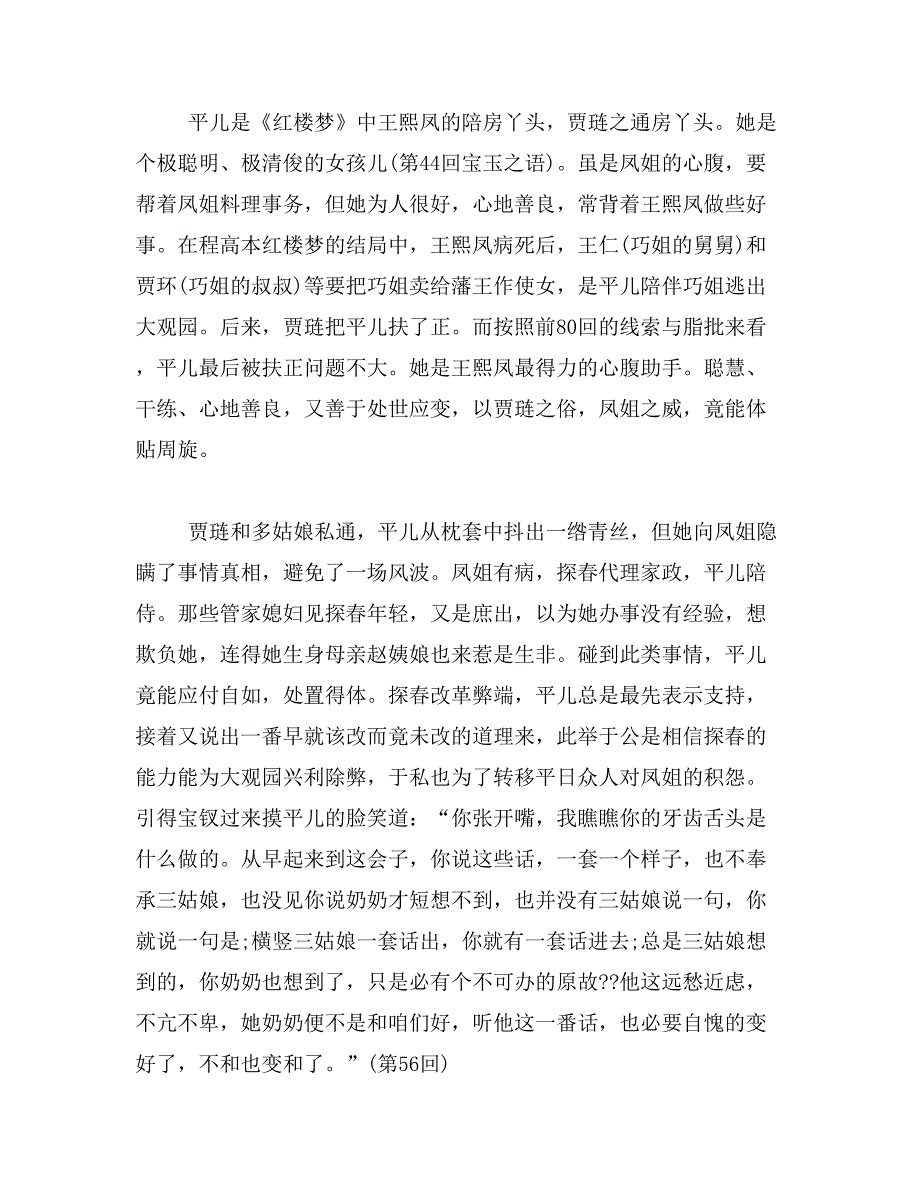 平儿是《红楼梦》中王熙凤的陪房丫头，贾琏之通房丫头。她是个极聪明、极清俊的女孩儿(第44回宝玉之语)。虽是凤姐的心腹，要帮着凤姐料理事务，但她为人很好，心地善良，常背着王熙凤做些好事。在程高本红楼梦的结局中，王熙凤病死后，王仁(巧姐的舅舅)和贾环(巧姐的叔叔)等要把巧姐卖给藩王作使女，是平儿陪伴巧姐逃出大观园。后来，贾琏把平儿扶了正。而按照前80回的线索与脂批来看，平儿最后被扶正问题不大。她是王熙凤最得力的心腹助手。聪慧、干练、心地善良，又善于处世应变，以贾琏之俗，凤姐之威，竟能体贴周旋。

贾琏和多姑娘私通，平儿从枕套中抖出一绺青丝，但她向凤姐隐瞒了事情真相，避免了一场风波。凤姐有病，探春代理家政，平儿陪侍。那些管家媳妇见探春年轻，又是庶出，以为她办事没有经验，想欺负她，连得她生身母亲赵姨娘也来惹是生非。碰到此类事情，平儿竟能应付自如，处置得体。探春改革弊端，平儿总是最先表示支持，接着又说出一番早就该改而竟未改的道理来，此举于公是相信探春的能力能为大观园兴利除弊，于私也为了转移平日众人对凤姐的积怨。引得宝钗过来摸平儿的脸笑道：“你张开嘴，我瞧瞧你的牙齿舌头是什么做的。从早起来到这会子，你说这些话，一套一个样子，也不奉承三姑娘，也没见你说奶奶才短想不到，也并没有三姑娘说一句，你就说一句是;横竖三姑娘一套话出，你就有一套话进去;总是三姑娘想到的，你奶奶也想到了，只是必有个不可办的原故??他这远愁近虑，不亢不卑，她奶奶便不是和咱们好，听他这一番话，也必要自愧的变好了，不和也变和了。”(第56回)